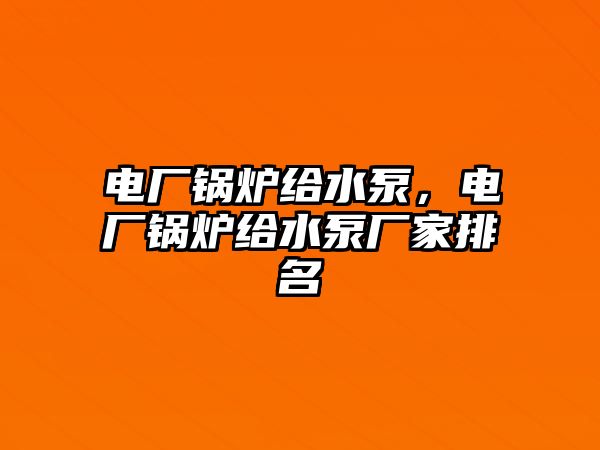 电厂锅炉给水泵，电厂锅炉给水泵厂家排名